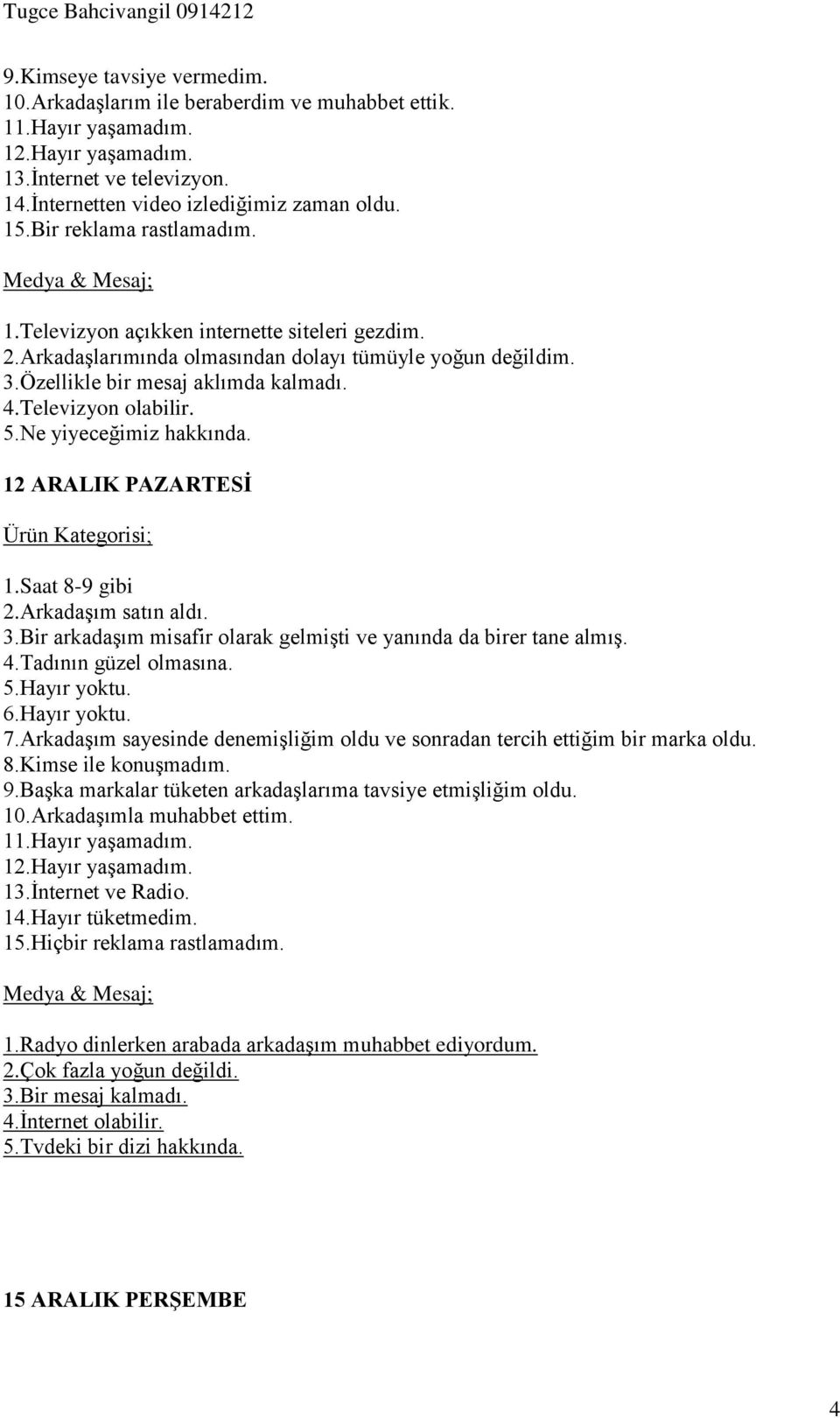 Tugce Bahcivangil 0914212

9.Kimseye tavsiye vermedim.
10.Arkadaşlarım ile beraberdim ve muhabbet ettik.
11.Hayır yaşamadım.
12.Hayır yaşamadım.
13.İnternet ve televizyon.
14.İnternetten video izlediğimiz zaman oldu.
15.Bir reklama rastlamadım.

Medya & Mesaj;

1.Televizyon açıkken internette siteleri gezdim.
2.Arkadaşlarımında olmasından dolayı tümüyle yoğun değildim.
3.Özellikle bir mesaj aklımda kalmadı.
4.Televizyon olabilir.
5.Ne yiyeceğimiz hakkında.

12 ARALIK PAZARTESİ

Ürün Kategorisi;

1.Saat 8-9 gibi
2.Arkadaşım satın aldı.
3.Bir arkadaşım misafir olarak gelmişti ve yanında da birer tane almış.
4.Tadının güzel olmasına.
5.Hayır yoktu.
6.Hayır yoktu.
7.Arkadaşım sayesinde denemişliğim oldu ve sonradan tercih ettiğim bir marka oldu.
8.Kimse ile konuşmadım.
9.Başka markalar tüketen arkadaşlarıma tavsiye etmişliğim oldu.
10.Arkadaşımla muhabbet ettim.
11.Hayır yaşamadım.
12.Hayır yaşamadım.
13.İnternet ve Radio.
14.Hayır tüketmedim.
15.Hiçbir reklama rastlamadım.

Medya & Mesaj;

1.Radyo dinlerken arabada arkadaşım muhabbet ediyordum.
2.Çok fazla yoğun değildi.
3.Bir mesaj kalmadı.
4.İnternet olabilir.
5.Tvdeki bir dizi hakkında.

15 ARALIK PERŞEMBE

4